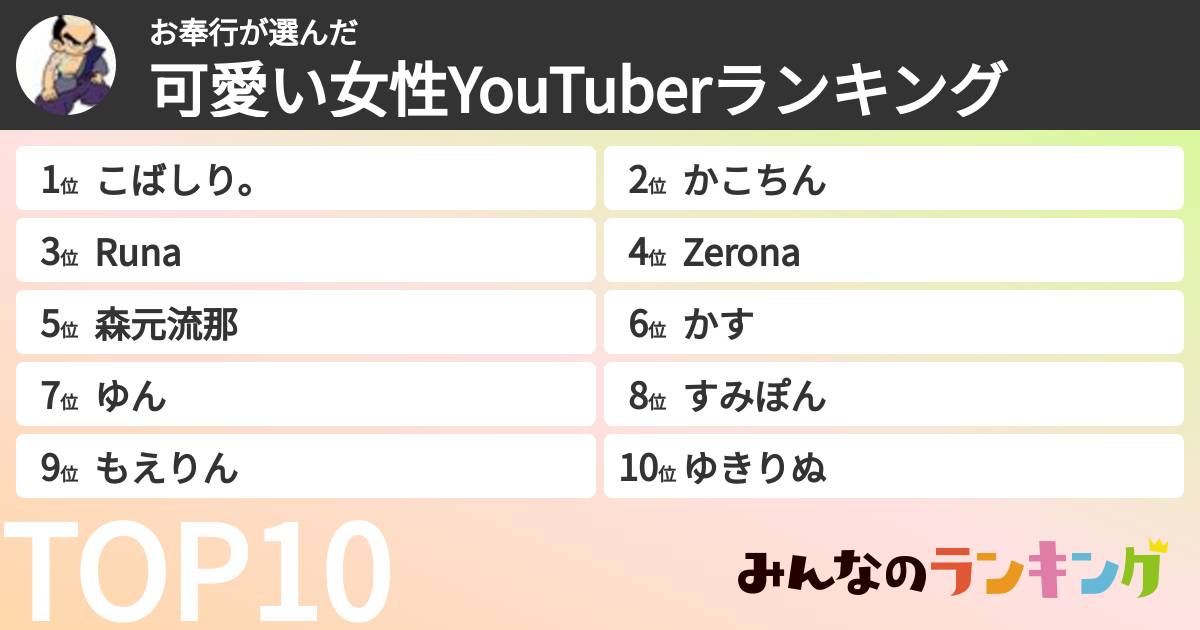 お奉行が選んだ
可愛い女性YouTuberランキング

1位 こばしり。
2位 かこちん
3位 Runa
4位 Zerona
5位 森元流那
6位 かす
7位 ゆん
8位 すみぽん
9位 もえりん
10位 ゆきりぬ

TOP10

みんなのランキング